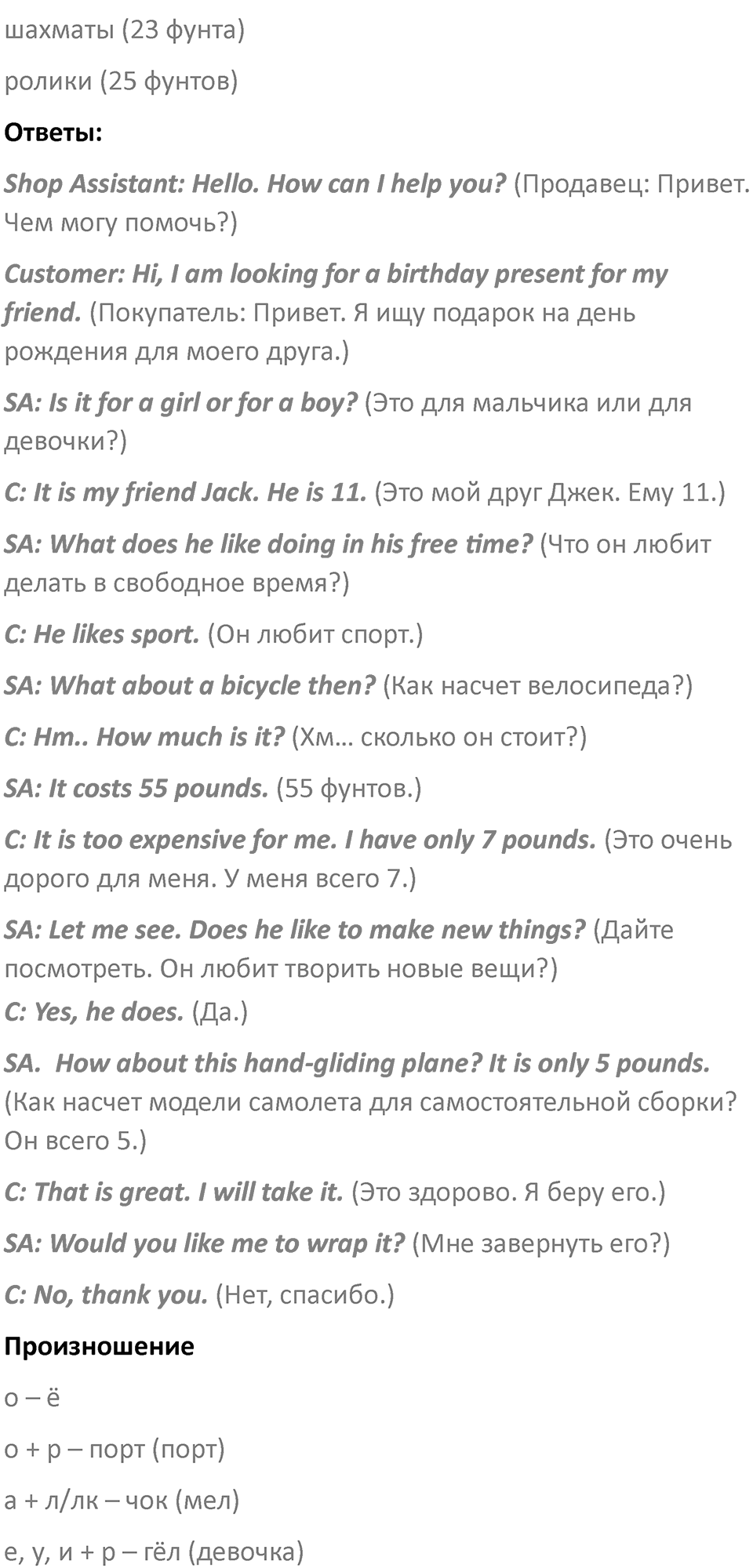 шахматы (23 фунта)

ролики (25 фунтов)

Ответы:

Shop Assistant: Hello. How can I help you? (Продавец: Привет. Чем могу помочь?)

Customer: Hi, I am looking for a birthday present for my friend. (Покупатель: Привет. Я ищу подарок на день рождения для моего друга.)

SA: Is it for a girl or for a boy? (Это для мальчика или для девочки?)

C: It is my friend Jack. He is 11. (Это мой друг Джек. Ему 11.)

SA: What does he like doing in his free time? (Что он любит делать в свободное время?)

C: He likes sport. (Он любит спорт.)

SA: What about a bicycle then? (Как насчет велосипеда?)

C: Hm.. How much is it? (Хм… сколько он стоит?)

SA: It costs 55 pounds. (55 фунтов.)

C: It is too expensive for me. I have only 7 pounds. (Это очень дорого для меня. У меня всего 7.)

SA: Let me see. Does he like to make new things? (Дайте посмотреть. Он любит творить новые вещи?)

C: Yes, he does. (Да.)

SA. How about this hand-gliding plane? It is only 5 pounds. (Как насчет модели самолета для самостоятельной сборки? Он всего 5.)

C: That is great. I will take it. (Это здорово. Я беру его.)

SA: Would you like me to wrap it? (Мне завернуть его?)

C: No, thank you. (Нет, спасибо.)

Произношение

о – ё

о + р – порт (порт)

а + л/лк – чок (мел)

е, у, и + р – гёл (девочка)